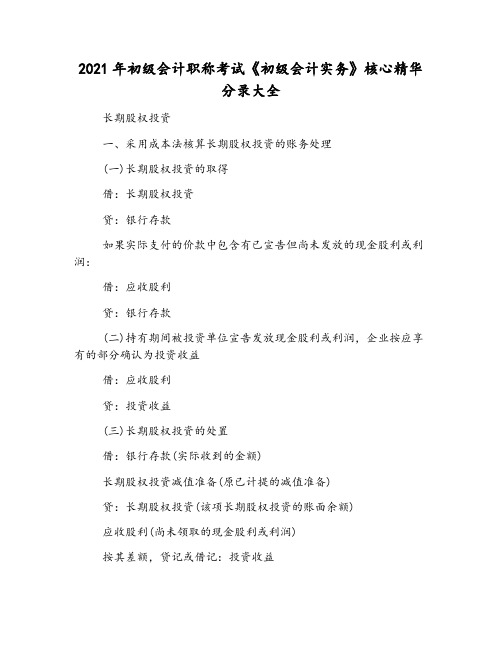 2021 年初级会计职称考试《初级会计实务》核心精华分录大全

长期股权投资

一、采用成本法核算长期股权投资的账务处理

(一)长期股权投资的取得

借：长期股权投资

贷：银行存款

如果实际支付的价款中包含有已宣告但尚未发放的现金股利或利润：

借：应收股利

贷：银行存款

(二)持有期间被投资单位宣告发放现金股利或利润，企业按应享有的部分确认为投资收益

借：应收股利

贷：投资收益

(三)长期股权投资的处置

借：银行存款(实际收到的金额)

长期股权投资减值准备(原已计提的减值准备)

贷：长期股权投资(该项长期股权投资的账面余额)

应收股利(尚未领取的现金股利或利润)

按其差额，贷记或借记：投资收益